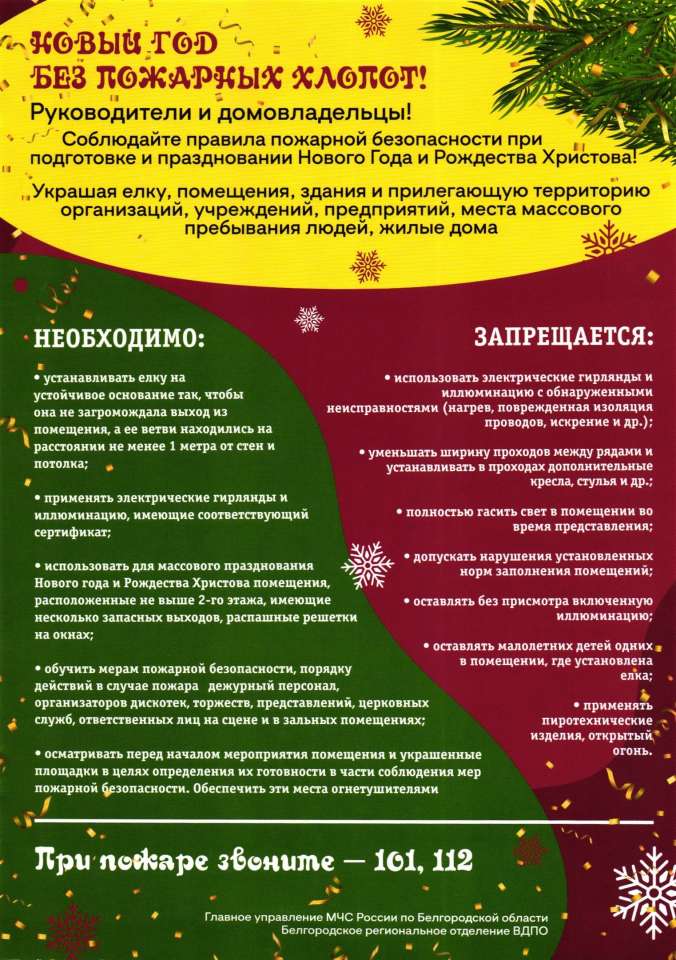 НОВЫЙ ГОД
БЕЗ ПОЖАРНЫХ ХЛОПОТ!

Руководители и домовладельцы!

Соблюдайте правила пожарной безопасности при подготовке и праздновании Нового Года и Рождества Христова!

Украшая елку, помещения, здания и прилегающую территорию организаций, учреждений, предприятий, места массового пребывания людей, жилые дома

НЕОБХОДИМО:

• устанавливать елку на устойчивое основание так, чтобы она не загромождала выход из помещения, а ее ветви находились на расстоянии не менее 1 метра от стен и потолка;

• применять электрические гирлянды и иллюминацию, имеющие соответствующий сертификат;

• использовать для массового празднования Нового года и Рождества Христова помещения, расположенные не выше 2-го этажа, имеющие несколько запасных выходов, распашные решетки на окнах;

• обучить мерам пожарной безопасности, порядку действий в случае пожара дежурный персонал, организаторов дискотек, торжеств, представлений, церковных служб, ответственных лиц на сцене и в зальных помещениях;

• осматривать перед началом мероприятия помещения и украшенные площадки в целях определения их готовности в части соблюдения мер пожарной безопасности. Обеспечить эти места огнетушителями

ЗАПРЕЩАЕТСЯ:

• использовать электрические гирлянды и иллюминацию с обнаруженными неисправностями (нагрев, поврежденная изоляция проводов, искрение и др.);

• уменьшать ширину проходов между рядами и устанавливать в проходах дополнительные кресла, стулья и др.;

• полностью гасить свет в помещении во время представления;

• допускать нарушения установленных норм заполнения помещений;

• оставлять без присмотра включенную иллюминацию;

• оставлять малолетних детей одних в помещении, где установлена елка;

• применять пиротехнические изделия, открытый огонь.

При пожаре звоните — 101, 112

Главное управление МЧС России по Белгородской области
Белгородское региональное отделение ВДПО